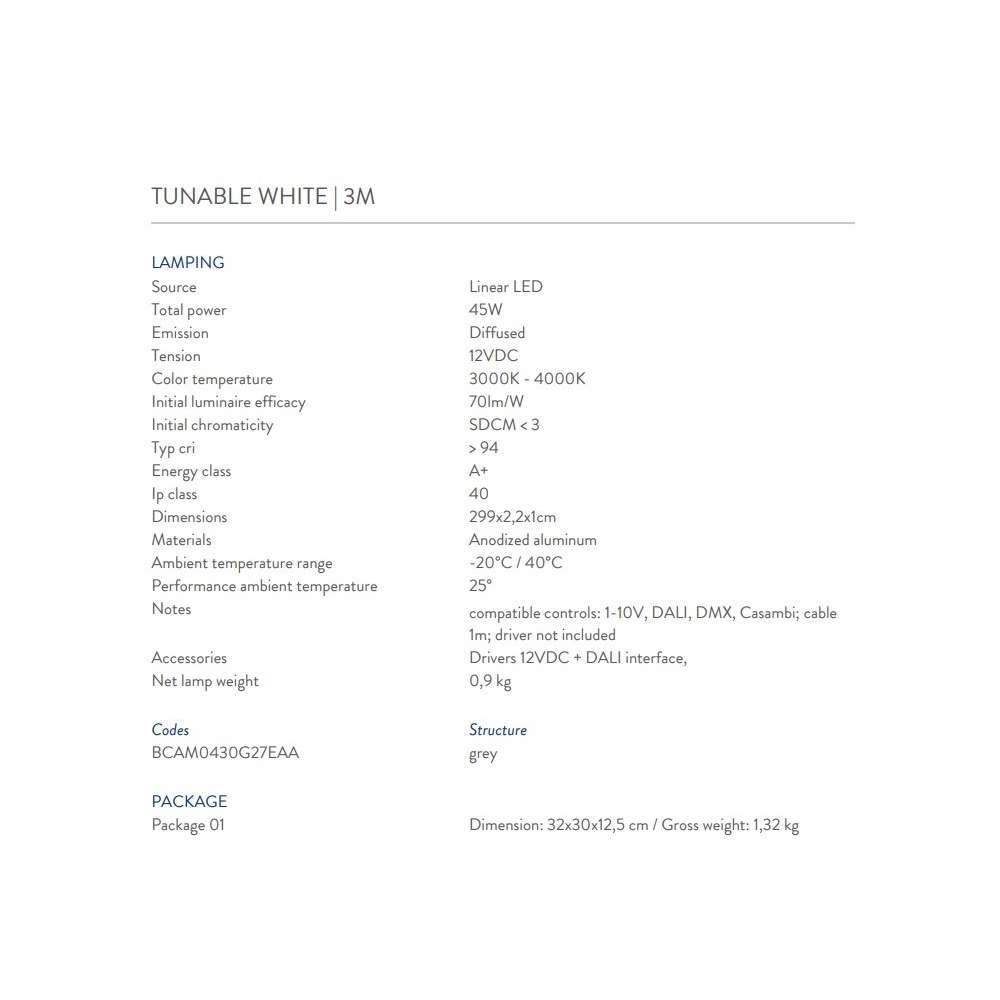 TUNABLE WHITE | 3M

LAMPING

| | |
|---|---|
| Source | Linear LED |
| Total power | 45W |
| Emission | Diffused |
| Tension | 12VDC |
| Color temperature | 3000K - 4000K |
| Initial luminaire efficacy | 70lm/W |
| Initial chromaticity | SDCM < 3 |
| Typ cri | > 94 |
| Energy class | A+ |
| Ip class | 40 |
| Dimensions | 299x2,2x1cm |
| Materials | Anodized aluminum |
| Ambient temperature range | -20°C / 40°C |
| Performance ambient temperature | 25° |
| Notes | compatible controls: 1-10V, DALI, DMX, Casambi; cable 1m; driver not included |
| Accessories | Drivers 12VDC + DALI interface, |
| Net lamp weight | 0,9 kg |

| Codes | Structure |
|---|---|
| BCAM0430G27EAA | grey |

PACKAGE

| | |
|---|---|
| Package 01 | Dimension: 32x30x12,5 cm / Gross weight: 1,32 kg |